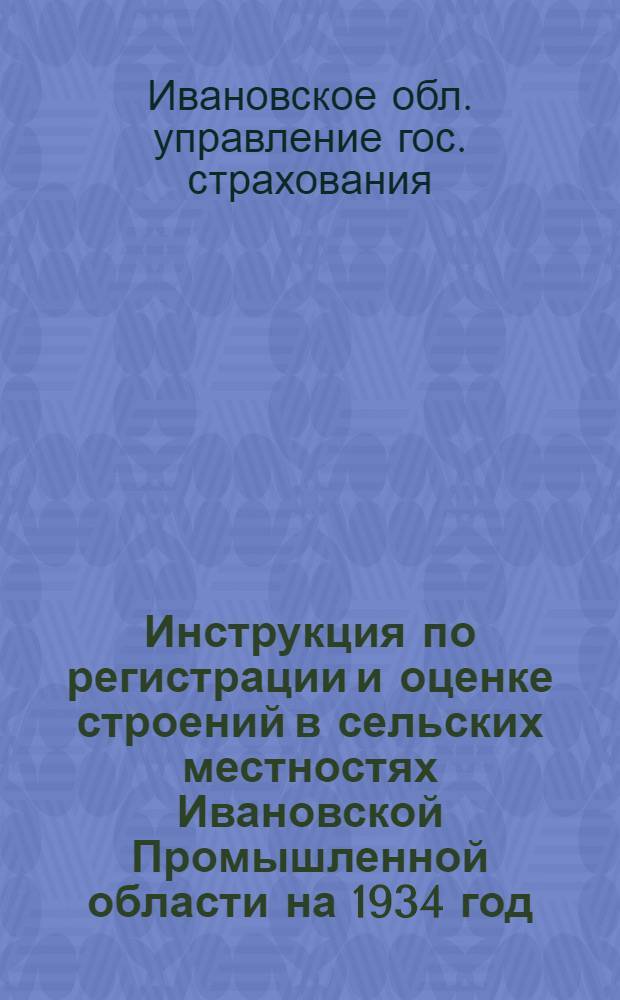 Ивановское обл. управление гос. страхования

Инструкция по регистрации и оценке строений в сельских местностях Ивановской Промышленной области на 1934 год